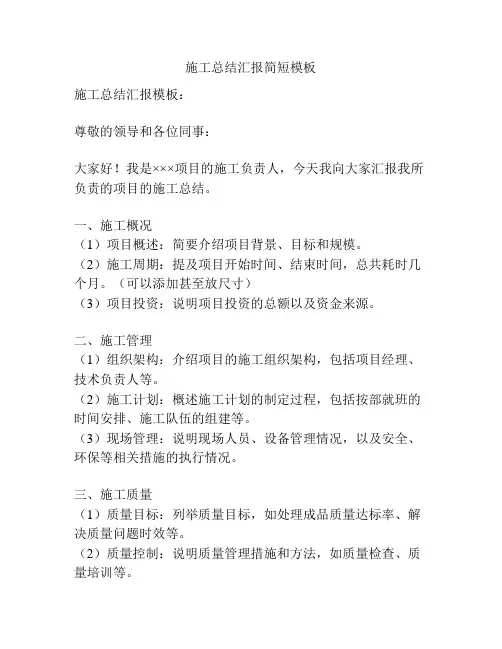 施工总结汇报简短模板

施工总结汇报模板：

尊敬的领导和各位同事：

大家好！我是×××项目的施工负责人，今天我向大家汇报我所负责的项目的施工总结。

一、施工概况
（1）项目概述：简要介绍项目背景、目标和规模。
（2）施工周期：提及项目开始时间、结束时间，总共耗时几个月。（可以添加甚至放尺寸）
（3）项目投资：说明项目投资的总额以及资金来源。

二、施工管理
（1）组织架构：介绍项目的施工组织架构，包括项目经理、技术负责人等。
（2）施工计划：概述施工计划的制定过程，包括按部就班的时间安排、施工队伍的组建等。
（3）现场管理：说明现场人员、设备管理情况，以及安全、环保等相关措施的执行情况。

三、施工质量
（1）质量目标：列举质量目标，如处理成品质量达标率、解决质量问题时效等。
（2）质量控制：说明质量管理措施和方法，如质量检查、质量培训等。